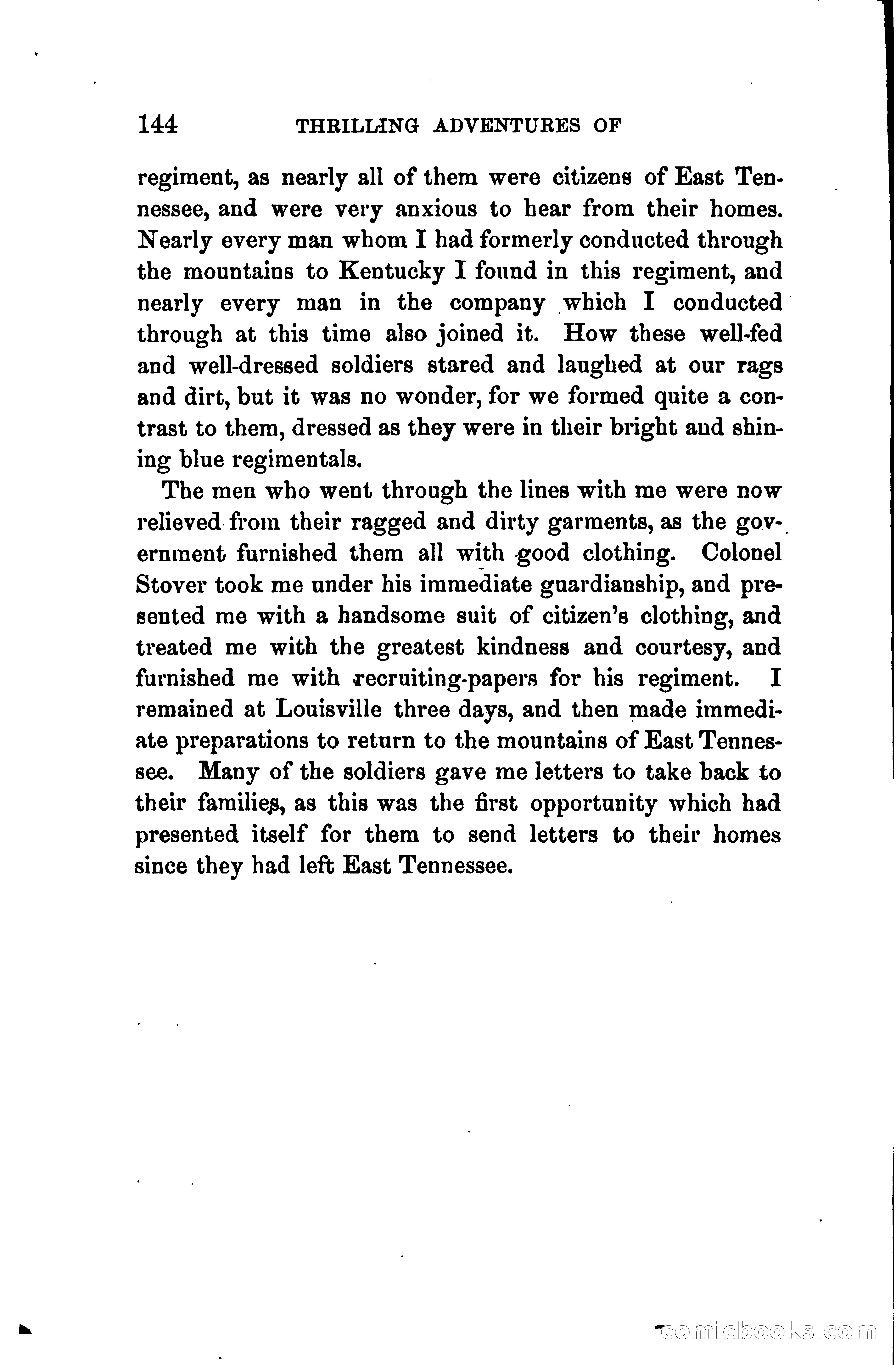 144 THRILLING ADVENTURES OF

regiment, as nearly all of them were citizens of East Tennessee, and were very anxious to hear from their homes. Nearly every man whom I had formerly conducted through the mountains to Kentucky I found in this regiment, and nearly every man in the company which I conducted through at this time also joined it. How these well-fed and well-dressed soldiers stared and laughed at our rags and dirt, but it was no wonder, for we formed quite a contrast to them, dressed as they were in their bright and shining blue regimentals.

The men who went through the lines with me were now relieved from their ragged and dirty garments, as the government furnished them all with good clothing. Colonel Stover took me under his immediate guardianship, and presented me with a handsome suit of citizen's clothing, and treated me with the greatest kindness and courtesy, and furnished me with recruiting-papers for his regiment. I remained at Louisville three days, and then made immediate preparations to return to the mountains of East Tennessee. Many of the soldiers gave me letters to take back to their families, as this was the first opportunity which had presented itself for them to send letters to their homes since they had left East Tennessee.

comicbooks.com